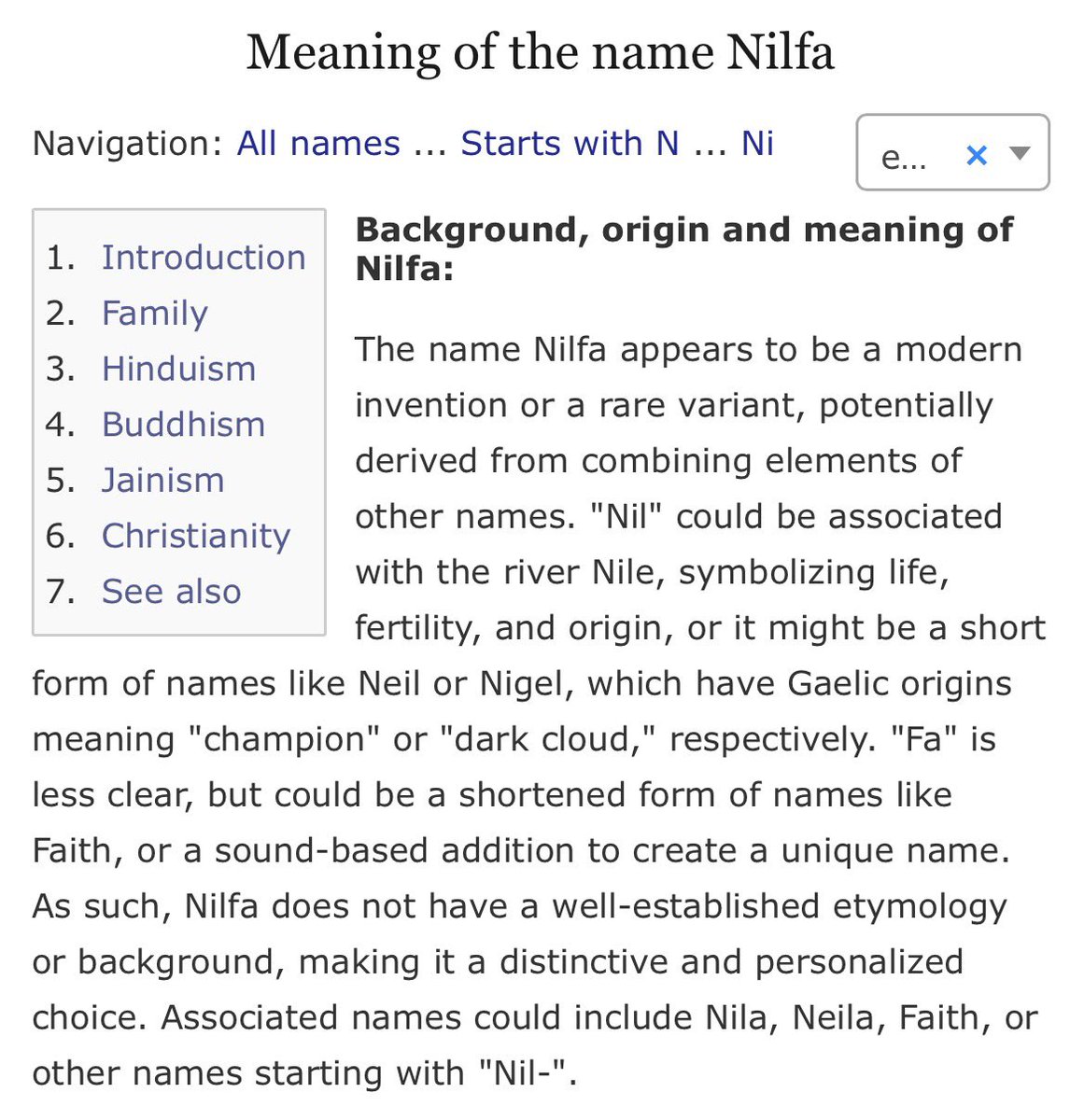 Meaning of the name Nilfa

Navigation: All names ... Starts with N ... Ni

e... ×

1. Introduction
2. Family
3. Hinduism
4. Buddhism
5. Jainism
6. Christianity
7. See also

**Background, origin and meaning of Nilfa:**

The name Nilfa appears to be a modern invention or a rare variant, potentially derived from combining elements of other names. "Nil" could be associated with the river Nile, symbolizing life, fertility, and origin, or it might be a short form of names like Neil or Nigel, which have Gaelic origins meaning "champion" or "dark cloud," respectively. "Fa" is less clear, but could be a shortened form of names like Faith, or a sound-based addition to create a unique name. As such, Nilfa does not have a well-established etymology or background, making it a distinctive and personalized choice. Associated names could include Nila, Neila, Faith, or other names starting with "Nil-".